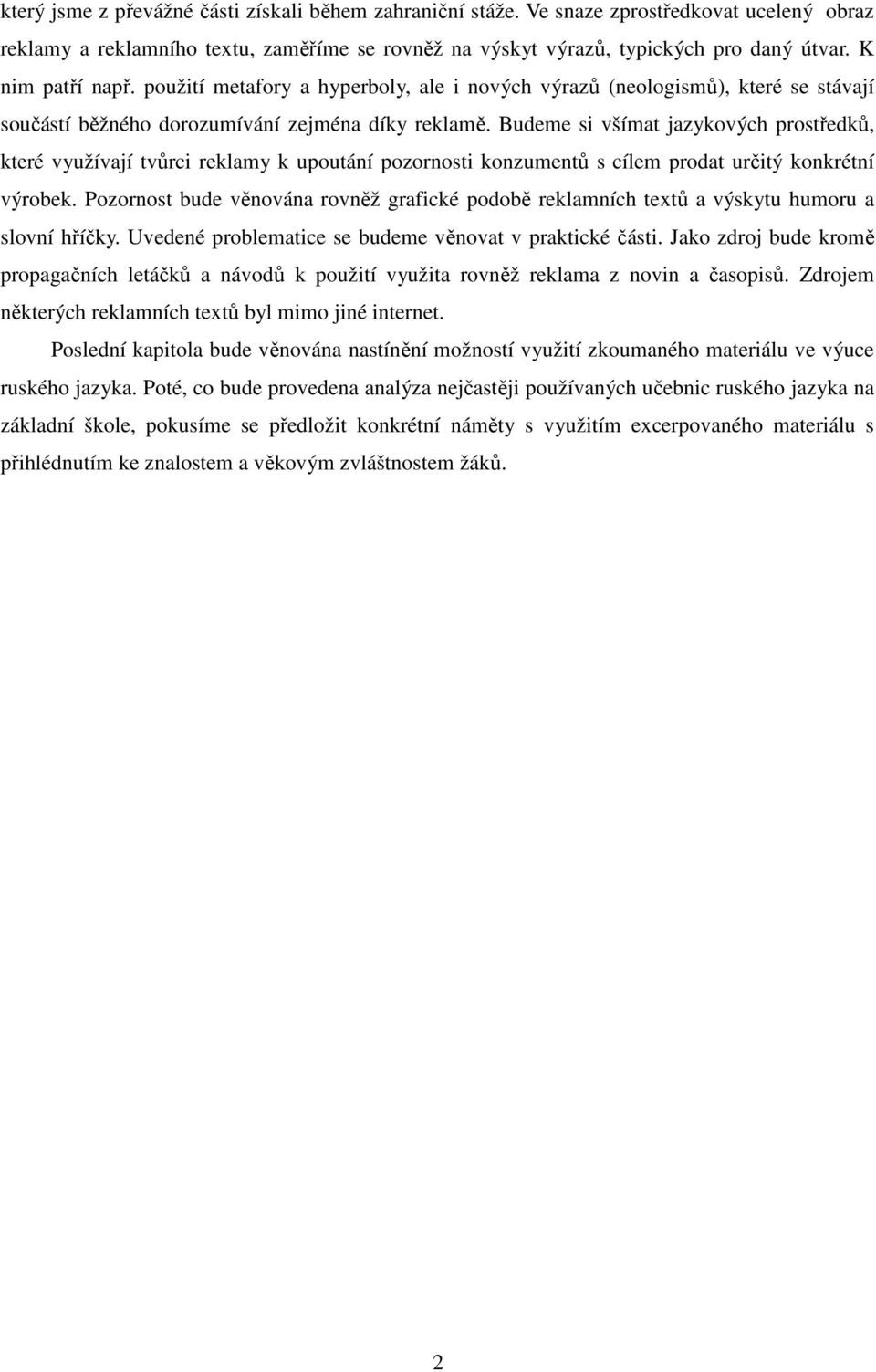 který jsme z převážné části získali během zahraniční stáže. Ve snaze zprostředkovat ucelený obraz reklamy a reklamního textu, zaměříme se rovněž na výskyt výrazů, typických pro daný útvar. K nim patří např. použití metafory a hyperboly, ale i nových výrazů (neologismů), které se stávají součástí běžného dorozumívání zejména díky reklamě. Budeme si všímat jazykových prostředků, které využívají tvůrci reklamy k upoutání pozornosti konzumentů s cílem prodat určitý konkrétní výrobek. Pozornost bude věnována rovněž grafické podobě reklamních textů a výskytu humoru a slovní hříčky. Uvedené problematice se budeme věnovat v praktické části. Jako zdroj bude kromě propagačních letáčků a návodů k použití využita rovněž reklama z novin a časopisů. Zdrojem některých reklamních textů byl mimo jiné internet.

Poslední kapitola bude věnována nastínění možností využití zkoumaného materiálu ve výuce ruského jazyka. Poté, co bude provedena analýza nejčastěji používaných učebnic ruského jazyka na základní škole, pokusíme se předložit konkrétní náměty s využitím excerpovaného materiálu s přihlédnutím ke znalostem a věkovým zvláštnostem žáků.

2